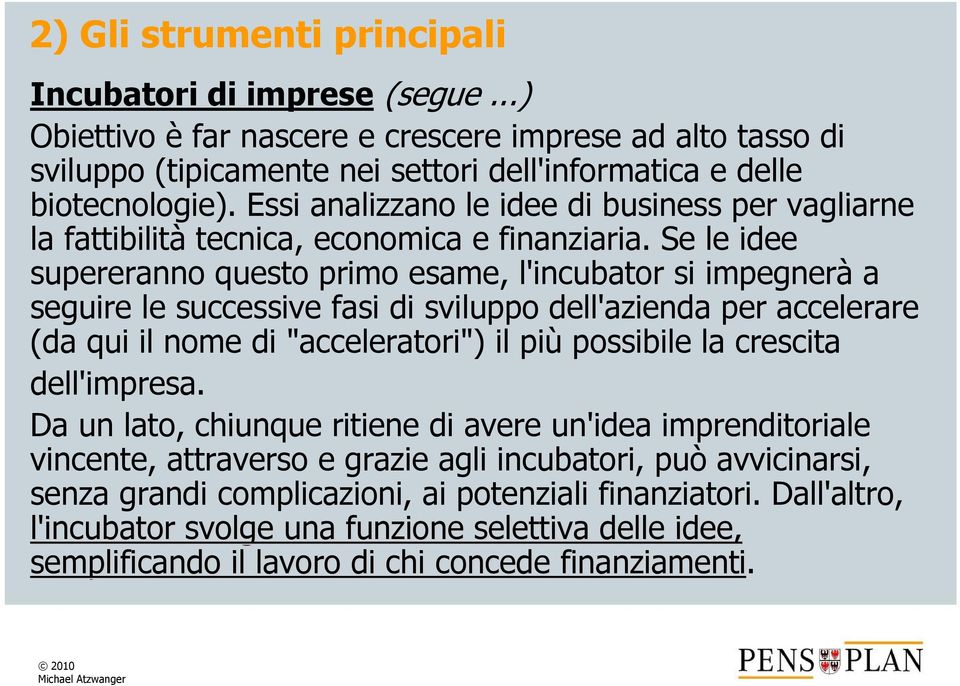 2) Gli strumenti principali

Incubatori di imprese (segue ...)

Obiettivo è far nascere e crescere imprese ad alto tasso di sviluppo (tipicamente nei settori dell'informatica e delle biotecnologie). Essi analizzano le idee di business per vagliarne la fattibilità tecnica, economica e finanziaria. Se le idee supereranno questo primo esame, l'incubator si impegnerà a seguire le successive fasi di sviluppo dell'azienda per accelerare (da qui il nome di "acceleratori") il più possibile la crescita dell'impresa.

Da un lato, chiunque ritiene di avere un'idea imprenditoriale vincente, attraverso e grazie agli incubatori, può avvicinarsi, senza grandi complicazioni, ai potenziali finanziatori. Dall'altro, l'incubator svolge una funzione selettiva delle idee, semplificando il lavoro di chi concede finanziamenti.

© 2010
Michael Atzwanger

PENS PLAN